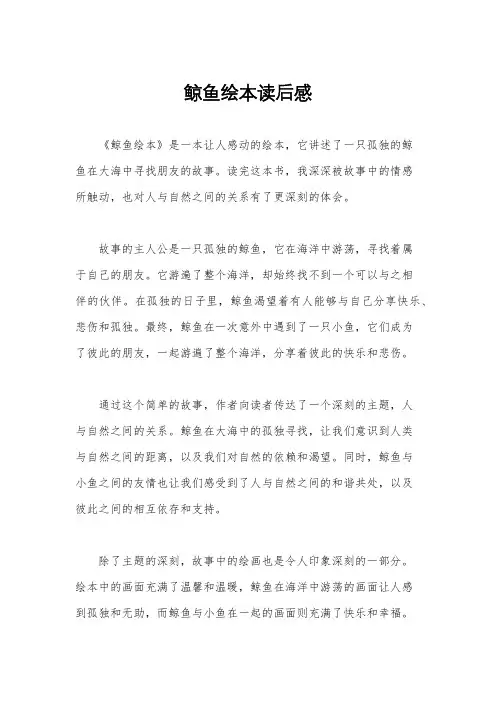 鲸鱼绘本读后感

《鲸鱼绘本》是一本让人感动的绘本，它讲述了一只孤独的鲸鱼在大海中寻找朋友的故事。读完这本书，我深深被故事中的情感所触动，也对人与自然之间的关系有了更深刻的体会。

故事的主人公是一只孤独的鲸鱼，它在海洋中游荡，寻找着属于自己的朋友。它游遍了整个海洋，却始终找不到一个可以与之相伴的伙伴。在孤独的日子里，鲸鱼渴望着有人能够与自己分享快乐、悲伤和孤独。最终，鲸鱼在一次意外中遇到了一只小鱼，它们成为了彼此的朋友，一起游遍了整个海洋，分享着彼此的快乐和悲伤。

通过这个简单的故事，作者向读者传达了一个深刻的主题，人与自然之间的关系。鲸鱼在大海中的孤独寻找，让我们意识到人类与自然之间的距离，以及我们对自然的依赖和渴望。同时，鲸鱼与小鱼之间的友情也让我们感受到了人与自然之间的和谐共处，以及彼此之间的相互依存和支持。

除了主题的深刻，故事中的绘画也是令人印象深刻的一部分。绘本中的画面充满了温馨和温暖，鲸鱼在海洋中游荡的画面让人感到孤独和无助，而鲸鱼与小鱼在一起的画面则充满了快乐和幸福。